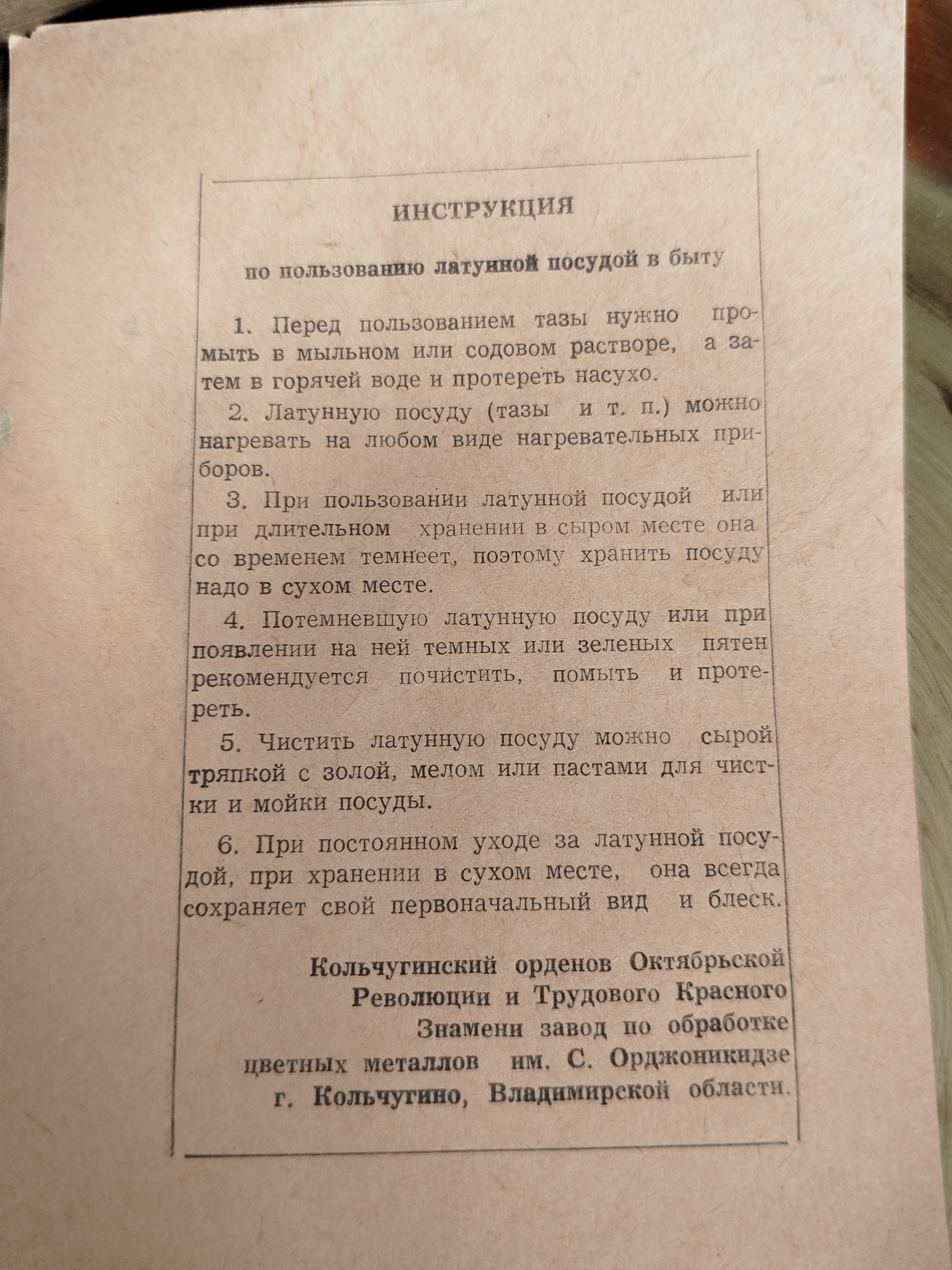 ИНСТРУКЦИЯ

по пользованию латунной посудой в быту

1. Перед пользованием тазы нужно промыть в мыльном или содовом растворе, а затем в горячей воде и протереть насухо.

2. Латунную посуду (тазы и т. п.) можно нагревать на любом виде нагревательных приборов.

3. При пользовании латунной посудой или при длительном хранении в сыром месте она со временем темнеет, поэтому хранить посуду надо в сухом месте.

4. Потемневшую латунную посуду или при появлении на ней темных или зеленых пятен рекомендуется почистить, помыть и протереть.

5. Чистить латунную посуду можно сырой тряпкой с золой, мелом или пастами для чистки и мойки посуды.

6. При постоянном уходе за латунной посудой, при хранении в сухом месте, она всегда сохраняет свой первоначальный вид и блеск.

Кольчугинский орденов Октябрьской Революции и Трудового Красного Знамени завод по обработке цветных металлов им. С. Орджоникидзе г. Кольчугино, Владимирской области.